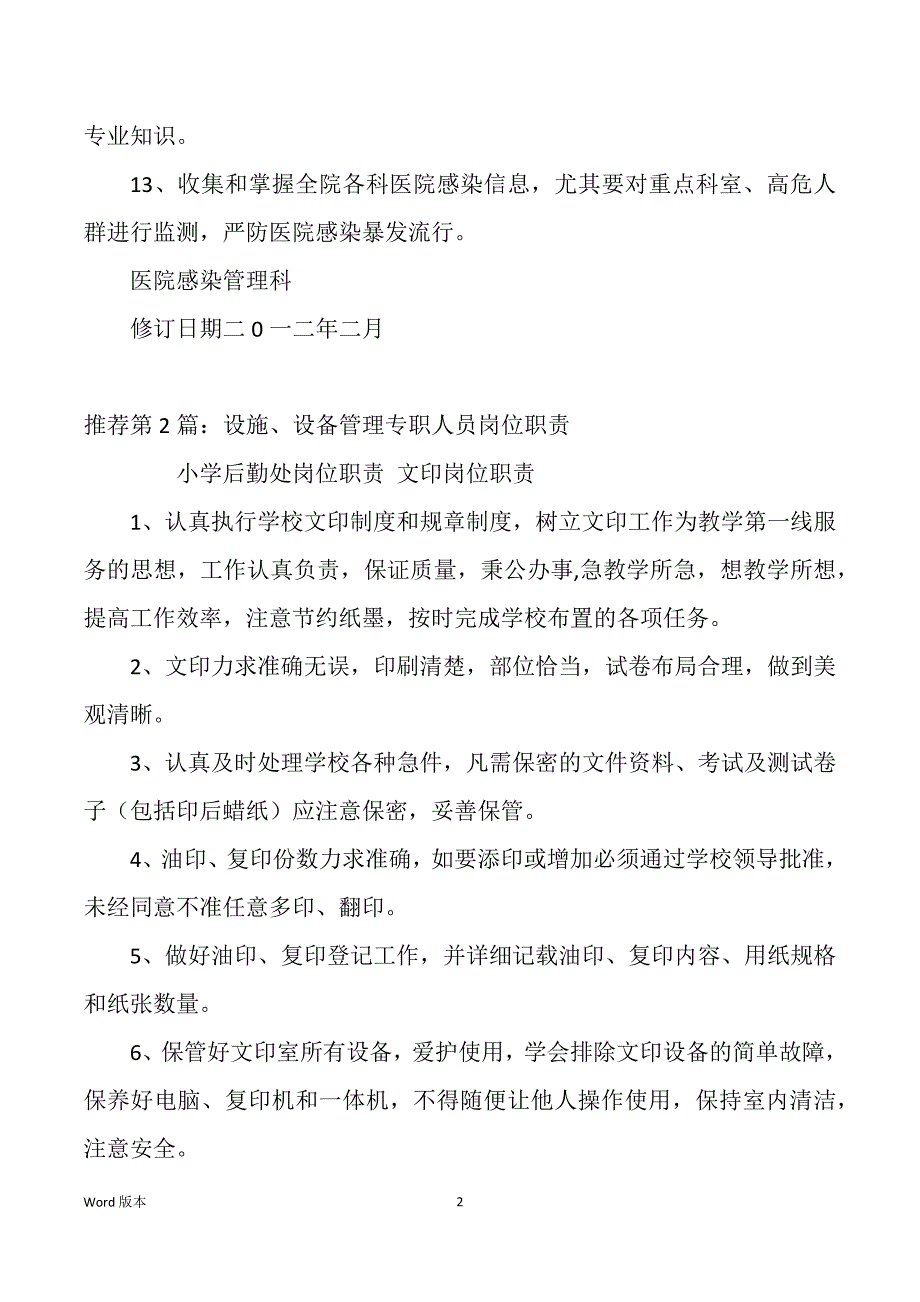 专业知识。

13、收集和掌握全院各科医院感染信息，尤其要对重点科室、高危人群进行监测，严防医院感染暴发流行。

医院感染管理科

修订日期二 0 一二年二月

推荐第 2 篇：设施、设备管理专职人员岗位职责

小学后勤处岗位职责 文印岗位职责

1、认真执行学校文印制度和规章制度，树立文印工作为教学第一线服务的思想，工作认真负责，保证质量，秉公办事,急教学所急，想教学所想，提高工作效率，注意节约纸墨，按时完成学校布置的各项任务。

2、文印力求准确无误，印刷清楚，部位恰当，试卷布局合理，做到美观清晰。

3、认真及时处理学校各种急件，凡需保密的文件资料、考试及测试卷子（包括印后蜡纸）应注意保密，妥善保管。

4、油印、复印份数力求准确，如要添印或增加必须通过学校领导批准，未经同意不准任意多印、翻印。

5、做好油印、复印登记工作，并详细记载油印、复印内容、用纸规格和纸张数量。

6、保管好文印室所有设备，爱护使用，学会排除文印设备的简单故障，保养好电脑、复印机和一体机，不得随便让他人操作使用，保持室内清洁，注意安全。

Word 版本

2